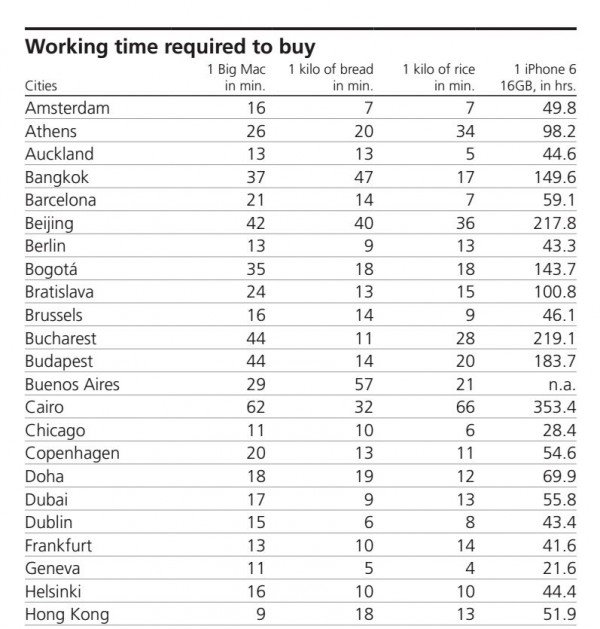 **Working time required to buy**

| Cities | 1 Big Mac in min. | 1 kilo of bread in min. | 1 kilo of rice in min. | 1 iPhone 6 16GB, in hrs. |
|---|---|---|---|---|
| Amsterdam | 16 | 7 | 7 | 49.8 |
| Athens | 26 | 20 | 34 | 98.2 |
| Auckland | 13 | 13 | 5 | 44.6 |
| Bangkok | 37 | 47 | 17 | 149.6 |
| Barcelona | 21 | 14 | 7 | 59.1 |
| Beijing | 42 | 40 | 36 | 217.8 |
| Berlin | 13 | 9 | 13 | 43.3 |
| Bogotá | 35 | 18 | 18 | 143.7 |
| Bratislava | 24 | 13 | 15 | 100.8 |
| Brussels | 16 | 14 | 9 | 46.1 |
| Bucharest | 44 | 11 | 28 | 219.1 |
| Budapest | 44 | 14 | 20 | 183.7 |
| Buenos Aires | 29 | 57 | 21 | n.a. |
| Cairo | 62 | 32 | 66 | 353.4 |
| Chicago | 11 | 10 | 6 | 28.4 |
| Copenhagen | 20 | 13 | 11 | 54.6 |
| Doha | 18 | 19 | 12 | 69.9 |
| Dubai | 17 | 9 | 13 | 55.8 |
| Dublin | 15 | 6 | 8 | 43.4 |
| Frankfurt | 13 | 10 | 14 | 41.6 |
| Geneva | 11 | 5 | 4 | 21.6 |
| Helsinki | 16 | 10 | 10 | 44.4 |
| Hong Kong | 9 | 18 | 13 | 51.9 |